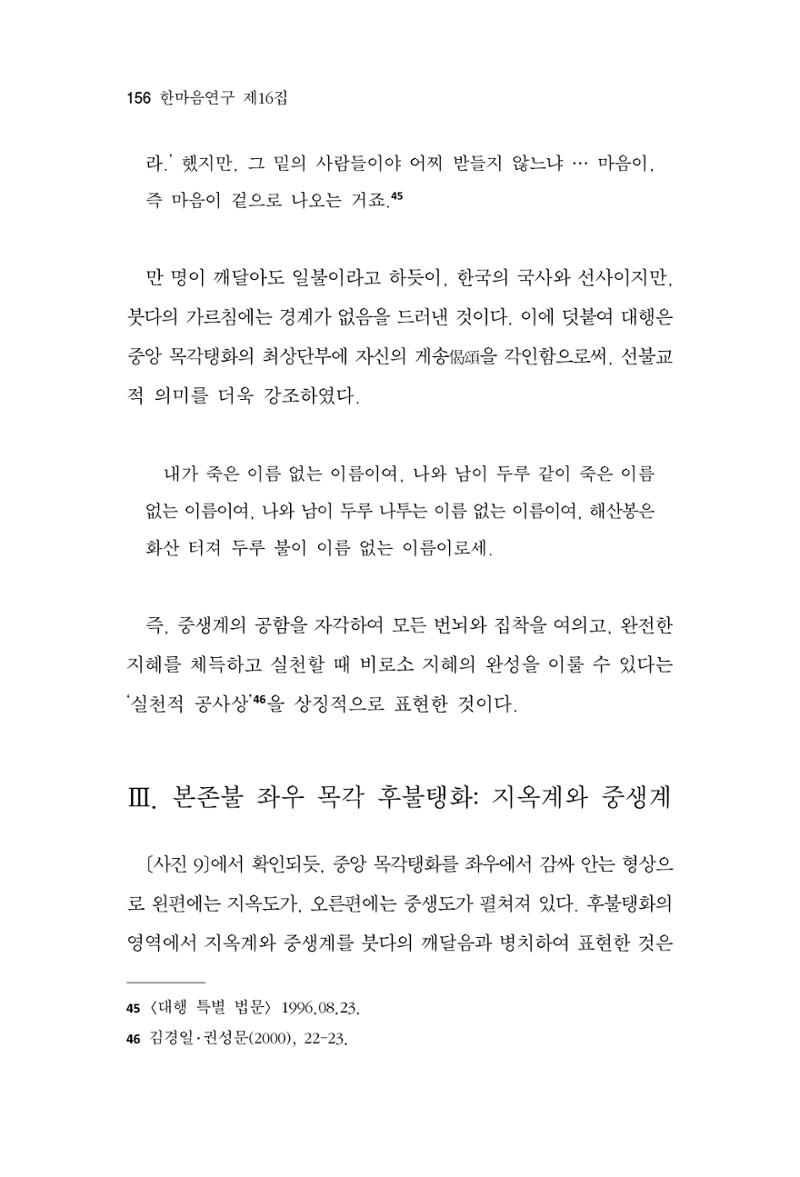 156 한마음연구 제16집

라.' 했지만, 그 밑의 사람들이야 어찌 받들지 않느냐 … 마음이, 즉 마음이 겉으로 나오는 거죠.$^{45}$

만 명이 깨달아도 일불이라고 하듯이, 한국의 국사와 선사이지만, 붓다의 가르침에는 경계가 없음을 드러낸 것이다. 이에 덧붙여 대행은 중앙 목각탱화의 최상단부에 자신의 게송(偈頌)을 각인함으로써, 선불교적 의미를 더욱 강조하였다.

내가 죽은 이름 없는 이름이여, 나와 남이 두루 같이 죽은 이름 없는 이름이여, 나와 남이 두루 나투는 이름 없는 이름이여, 해산봉은 화산 터져 두루 불이 이름 없는 이름이로세.

즉, 중생계의 공함을 자각하여 모든 번뇌와 집착을 여의고, 완전한 지혜를 체득하고 실천할 때 비로소 지혜의 완성을 이룰 수 있다는 '실천적 공사상'$^{46}$을 상징적으로 표현한 것이다.

Ⅲ. 본존불 좌우 목각 후불탱화: 지옥계와 중생계

[사진 9]에서 확인되듯, 중앙 목각탱화를 좌우에서 감싸 안는 형상으로 왼편에는 지옥도가, 오른편에는 중생도가 펼쳐져 있다. 후불탱화의 영역에서 지옥계와 중생계를 붓다의 깨달음과 병치하여 표현한 것은

45 〈대행 특별 법문〉 1996.08.23.
46 김경일·권성문(2000), 22-23.